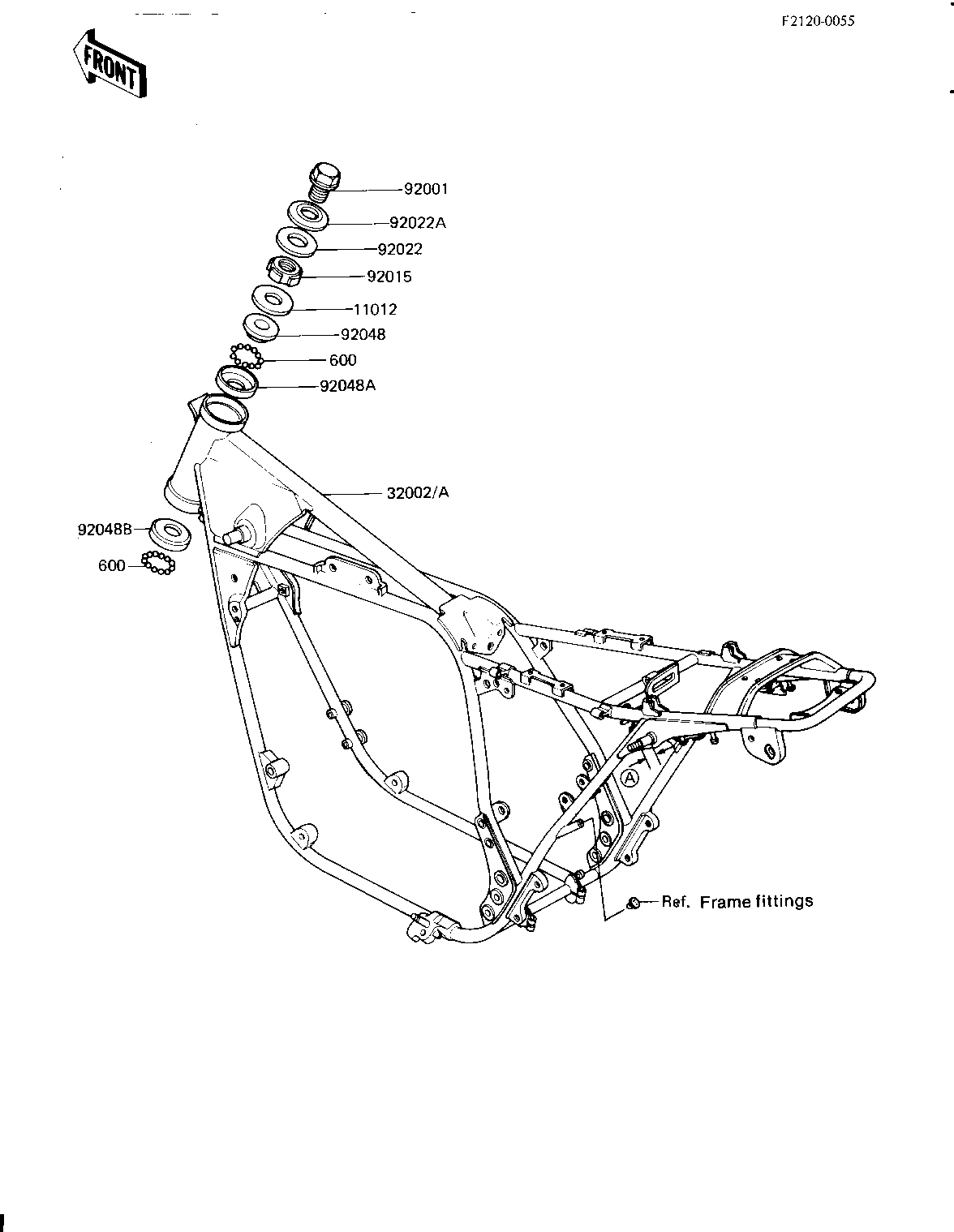 F2120-0055

FRONT

92001
92022A
92022
92015
11012
92048
600
92048A
32002/A
92048B
600
A
Ref. Frame fittings